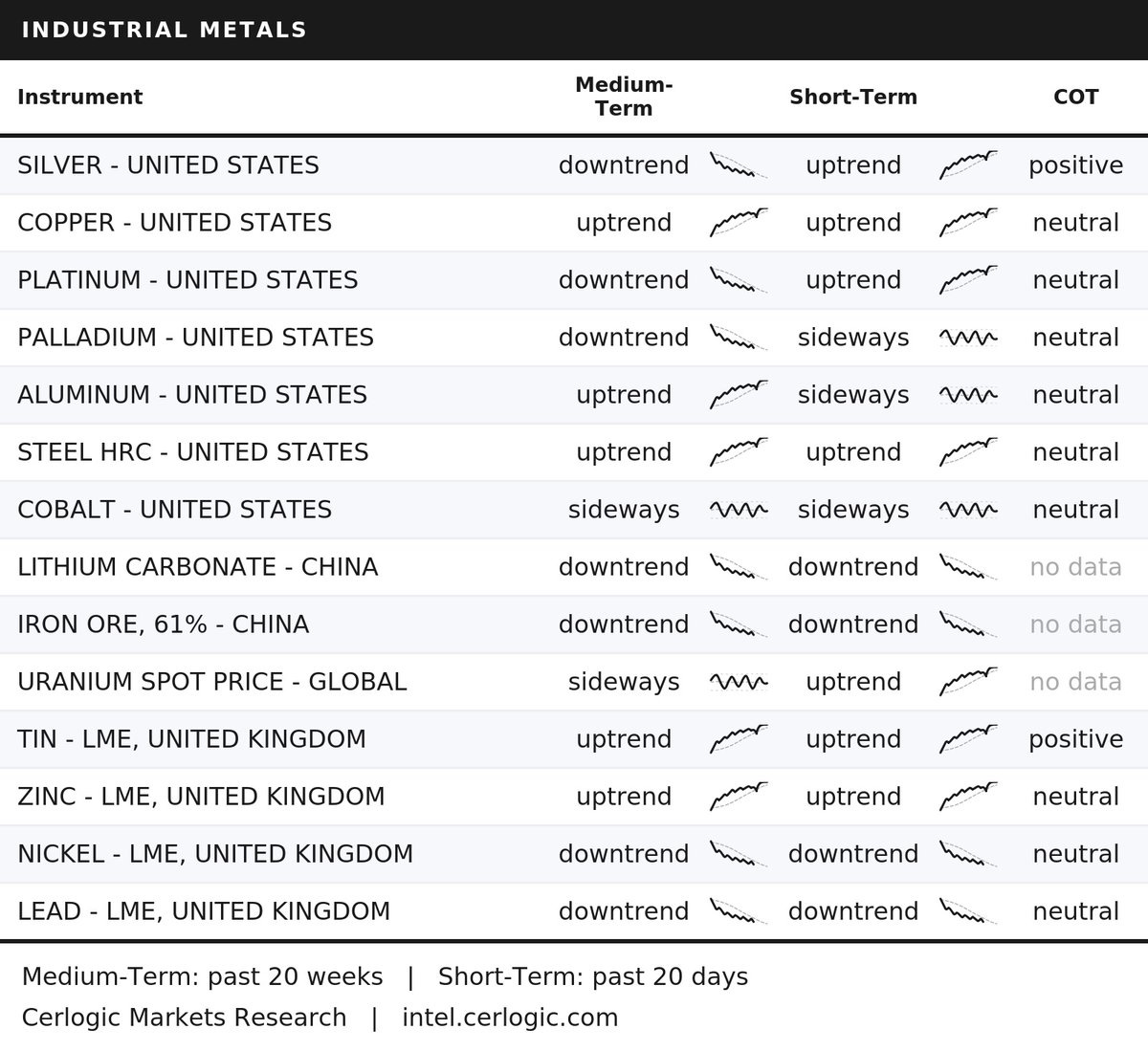 INDUSTRIAL METALS

| Instrument | Medium-Term | Short-Term | COT |
|---|---|---|---|
| SILVER - UNITED STATES | downtrend | uptrend | positive |
| COPPER - UNITED STATES | uptrend | uptrend | neutral |
| PLATINUM - UNITED STATES | downtrend | uptrend | neutral |
| PALLADIUM - UNITED STATES | downtrend | sideways | neutral |
| ALUMINUM - UNITED STATES | uptrend | sideways | neutral |
| STEEL HRC - UNITED STATES | uptrend | uptrend | neutral |
| COBALT - UNITED STATES | sideways | sideways | neutral |
| LITHIUM CARBONATE - CHINA | downtrend | downtrend | no data |
| IRON ORE, 61% - CHINA | downtrend | downtrend | no data |
| URANIUM SPOT PRICE - GLOBAL | sideways | uptrend | no data |
| TIN - LME, UNITED KINGDOM | uptrend | uptrend | positive |
| ZINC - LME, UNITED KINGDOM | uptrend | uptrend | neutral |
| NICKEL - LME, UNITED KINGDOM | downtrend | downtrend | neutral |
| LEAD - LME, UNITED KINGDOM | downtrend | downtrend | neutral |

Medium-Term: past 20 weeks | Short-Term: past 20 days
Cerlogic Markets Research | intel.cerlogic.com